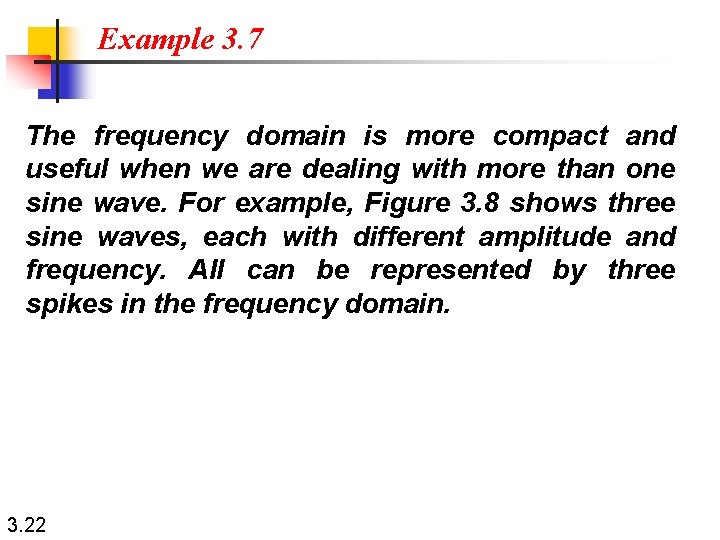 Example 3.7

The frequency domain is more compact and useful when we are dealing with more than one sine wave. For example, Figure 3.8 shows three sine waves, each with different amplitude and frequency. All can be represented by three spikes in the frequency domain.

3.22